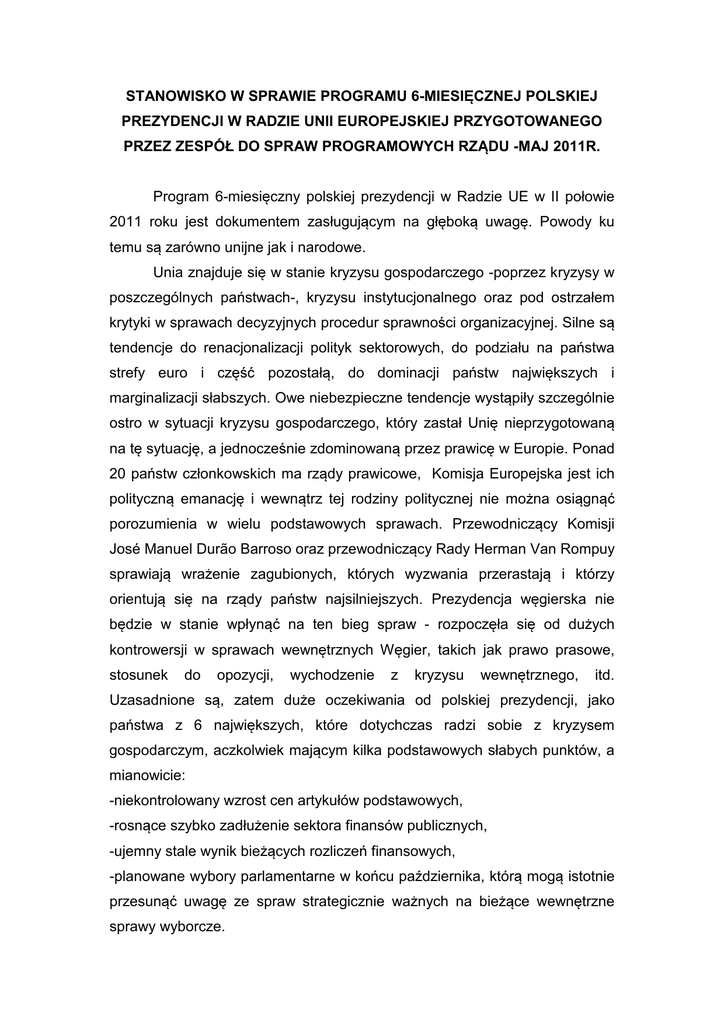 STANOWISKO W SPRAWIE PROGRAMU 6-MIESIĘCZNEJ POLSKIEJ PREZYDENCJI W RADZIE UNII EUROPEJSKIEJ PRZYGOTOWANEGO PRZEZ ZESPÓŁ DO SPRAW PROGRAMOWYCH RZĄDU -MAJ 2011R.

Program 6-miesięczny polskiej prezydencji w Radzie UE w II połowie 2011 roku jest dokumentem zasługującym na głęboką uwagę. Powody ku temu są zarówno unijne jak i narodowe.

Unia znajduje się w stanie kryzysu gospodarczego -poprzez kryzysy w poszczególnych państwach-, kryzysu instytucjonalnego oraz pod ostrzałem krytyki w sprawach decyzyjnych procedur sprawności organizacyjnej. Silne są tendencje do renacjonalizacji polityk sektorowych, do podziału na państwa strefy euro i część pozostałą, do dominacji państw największych i marginalizacji słabszych. Owe niebezpieczne tendencje wystąpiły szczególnie ostro w sytuacji kryzysu gospodarczego, który zastał Unię nieprzygotowaną na tę sytuację, a jednocześnie zdominowaną przez prawicę w Europie. Ponad 20 państw członkowskich ma rządy prawicowe, Komisja Europejska jest ich polityczną emanację i wewnątrz tej rodziny politycznej nie można osiągnąć porozumienia w wielu podstawowych sprawach. Przewodniczący Komisji José Manuel Durão Barroso oraz przewodniczący Rady Herman Van Rompuy sprawiają wrażenie zagubionych, których wyzwania przerastają i którzy orientują się na rządy państw najsilniejszych. Prezydencja węgierska nie będzie w stanie wpłynąć na ten bieg spraw - rozpoczęła się od dużych kontrowersji w sprawach wewnętrznych Węgier, takich jak prawo prasowe, stosunek do opozycji, wychodzenie z kryzysu wewnętrznego, itd. Uzasadnione są, zatem duże oczekiwania od polskiej prezydencji, jako państwa z 6 największych, które dotychczas radzi sobie z kryzysem gospodarczym, aczkolwiek mającym kilka podstawowych słabych punktów, a mianowicie:
-niekontrolowany wzrost cen artykułów podstawowych,
-rosnące szybko zadłużenie sektora finansów publicznych,
-ujemny stale wynik bieżących rozliczeń finansowych,
-planowane wybory parlamentarne w końcu października, którą mogą istotnie przesunąć uwagę ze spraw strategicznie ważnych na bieżące wewnętrzne sprawy wyborcze.